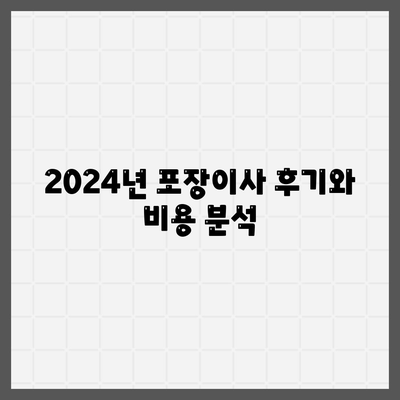 2024년 포장이사 후기와 비용 분석